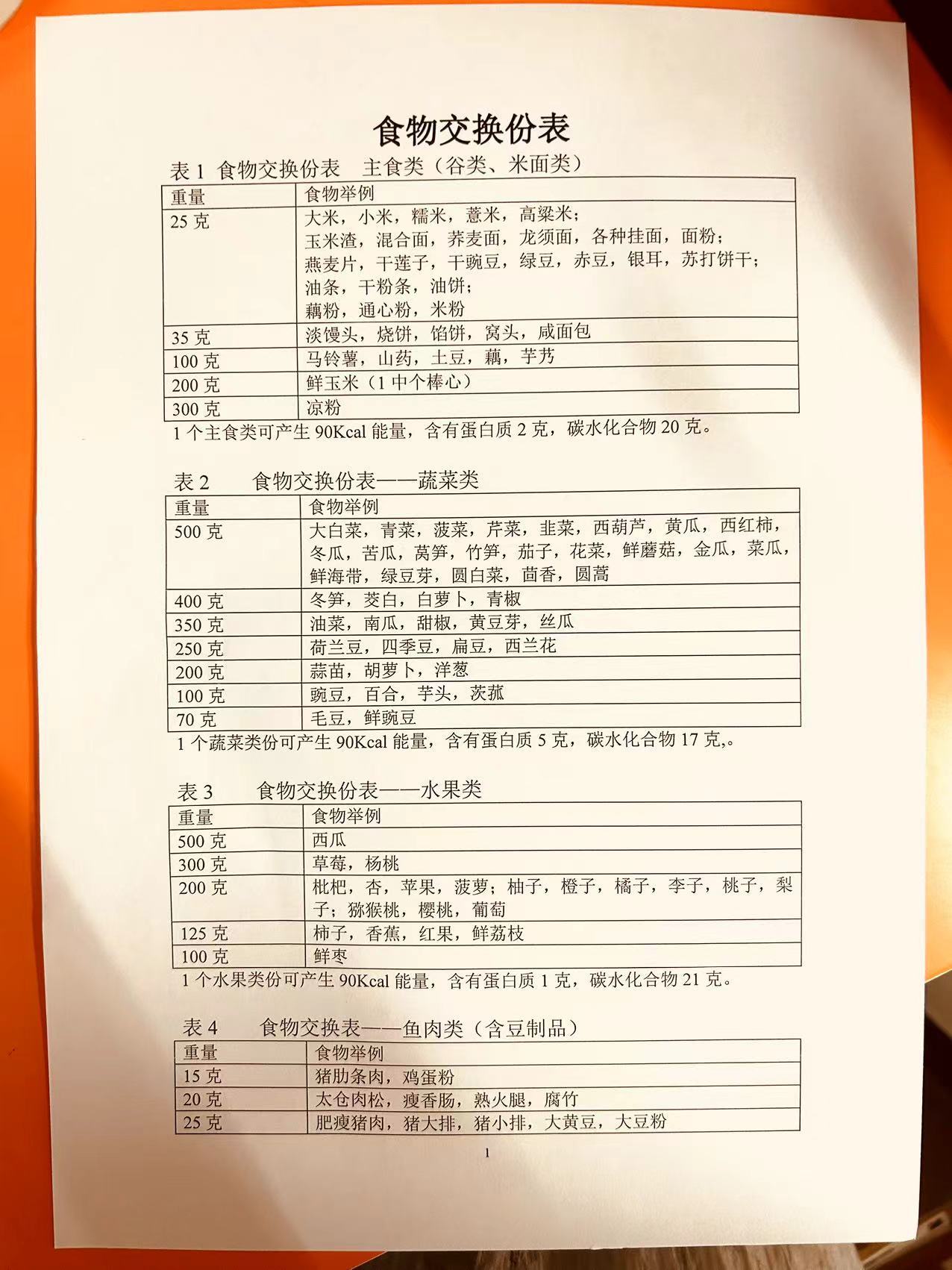 食物交换份表

表 1 食物交换份表 主食类（谷类、米面类）

| 重量 | 食物举例 |
|---|---|
| 25 克 | 大米，小米，糯米，薏米，高粱米；玉米渣，混合面，荞麦面，龙须面，各种挂面，面粉；燕麦片，干莲子，干豌豆，绿豆，赤豆，银耳，苏打饼干；油条，干粉条，油饼；藕粉，通心粉，米粉 |
| 35 克 | 淡馒头，烧饼，馅饼，窝头，咸面包 |
| 100 克 | 马铃薯，山药，土豆，藕，芋艿 |
| 200 克 | 鲜玉米（1 中个棒心） |
| 300 克 | 凉粉 |

1 个主食类可产生 90Kcal 能量，含有蛋白质 2 克，碳水化合物 20 克。

表 2 食物交换份表——蔬菜类

| 重量 | 食物举例 |
|---|---|
| 500 克 | 大白菜，青菜，菠菜，芹菜，韭菜，西葫芦，黄瓜，西红柿，冬瓜，苦瓜，莴笋，竹笋，茄子，花菜，鲜蘑菇，金瓜，菜瓜，鲜海带，绿豆芽，圆白菜，茴香，圆蒿 |
| 400 克 | 冬笋，茭白，白萝卜，青椒 |
| 350 克 | 油菜，南瓜，甜椒，黄豆芽，丝瓜 |
| 250 克 | 荷兰豆，四季豆，扁豆，西兰花 |
| 200 克 | 蒜苗，胡萝卜，洋葱 |
| 100 克 | 豌豆，百合，芋头，茨菰 |
| 70 克 | 毛豆，鲜豌豆 |

1 个蔬菜类份可产生 90Kcal 能量，含有蛋白质 5 克，碳水化合物 17 克,。

表 3 食物交换份表——水果类

| 重量 | 食物举例 |
|---|---|
| 500 克 | 西瓜 |
| 300 克 | 草莓，杨桃 |
| 200 克 | 枇杷，杏，苹果，菠萝；柚子，橙子，橘子，李子，桃子，梨子；猕猴桃，樱桃，葡萄 |
| 125 克 | 柿子，香蕉，红果，鲜荔枝 |
| 100 克 | 鲜枣 |

1 个水果类份可产生 90Kcal 能量，含有蛋白质 1 克，碳水化合物 21 克。

表 4 食物交换表——鱼肉类（含豆制品）

| 重量 | 食物举例 |
|---|---|
| 15 克 | 猪肋条肉，鸡蛋粉 |
| 20 克 | 太仓肉松，瘦香肠，熟火腿，腐竹 |
| 25 克 | 肥瘦猪肉，猪大排，猪小排，大黄豆，大豆粉 |

1